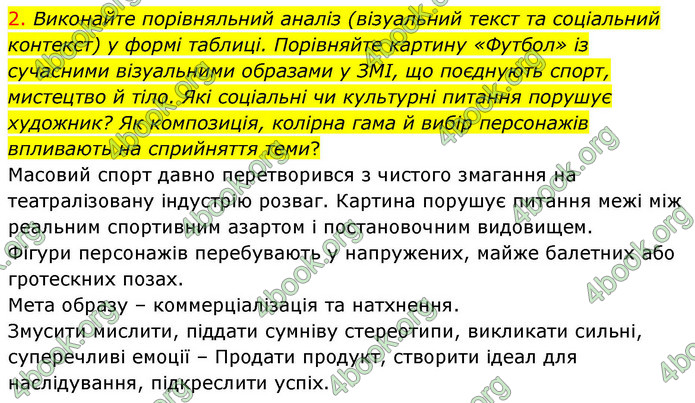 2. Виконайте порівняльний аналіз (візуальний текст та соціальний контекст) у формі таблиці. Порівняйте картину «Футбол» із сучасними візуальними образами у ЗМІ, що поєднують спорт, мистецтво й тіло. Які соціальні чи культурні питання порушує художник? Як композиція, колірна гама й вибір персонажів впливають на сприйняття теми?

Масовий спорт давно перетворився з чистого змагання на театралізовану індустрію розваг. Картина порушує питання межі між реальним спортивним азартом і постановочним видовищем.

Фігури персонажів перебувають у напружених, майже балетних або гротескних позах.

Мета образу – коммерціалізація та натхнення.

Змусити мислити, піддати сумніву стереотипи, викликати сильні, суперечливі емоції – Продати продукт, створити ідеал для наслідування, підкреслити успіх.

4book.org